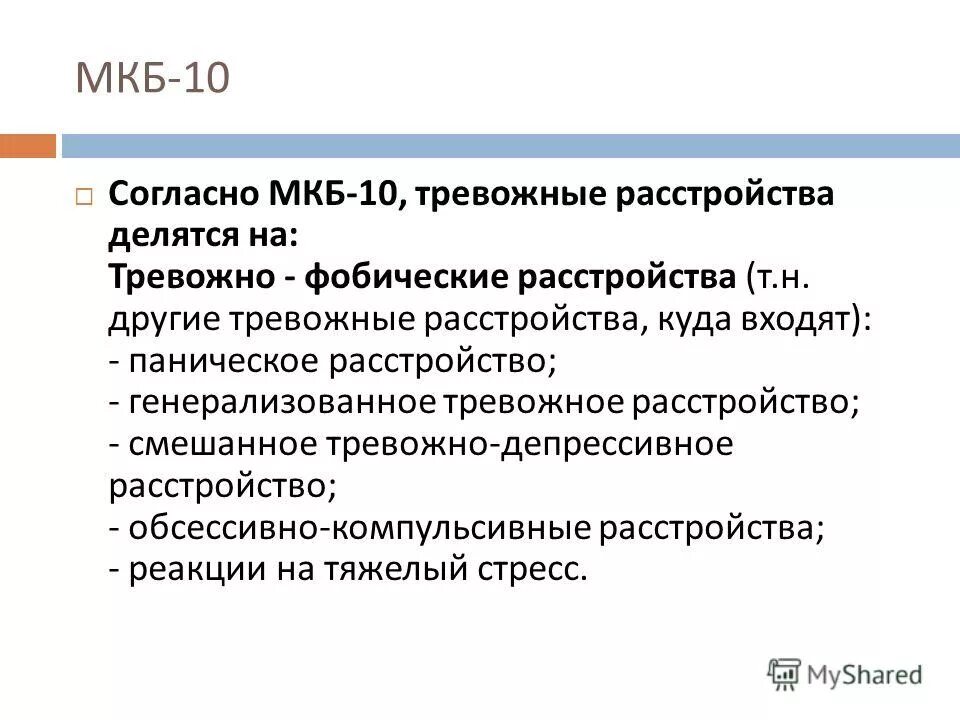 МКБ-10

Согласно МКБ-10, тревожные расстройства делятся на:
Тревожно - фобические расстройства (т.н. другие тревожные расстройства, куда входят):
- паническое расстройство;
- генерализованное тревожное расстройство;
- смешанное тревожно-депрессивное расстройство;
- обсессивно-компульсивные расстройства;
- реакции на тяжелый стресс.

MyShared